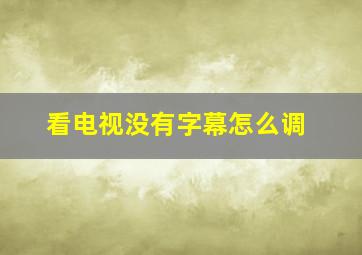 看电视没有字幕怎么调